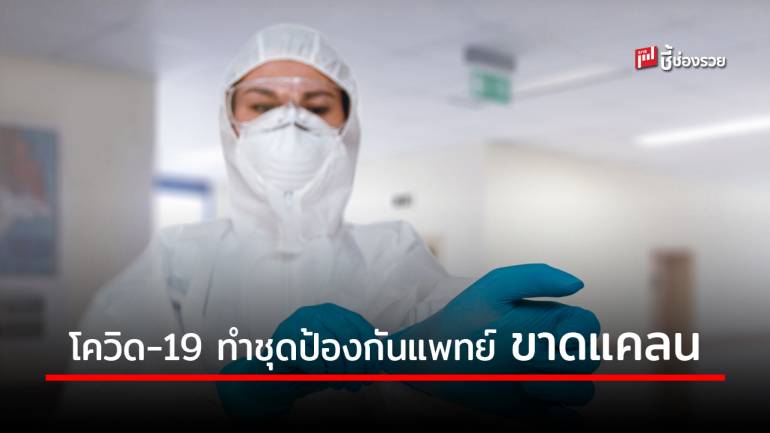 ชี้ช่องรวย

โควิด-19 ทำชุดป้องกันแพทย์ ขาดแคลน